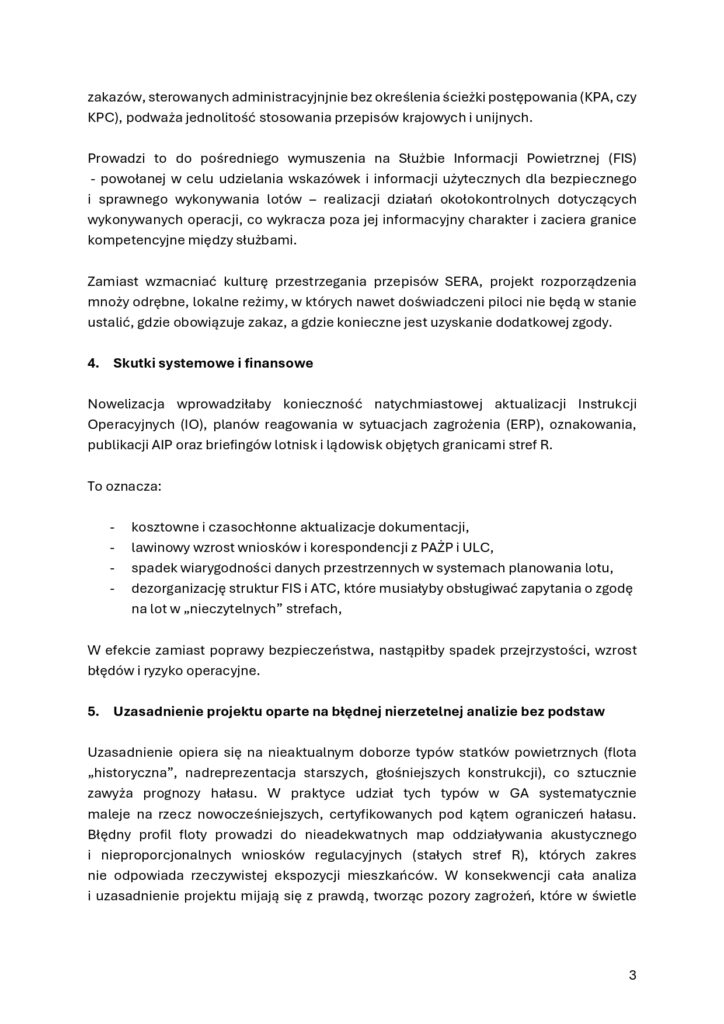 zakazów, sterowanych administracyjnjnie bez określenia ścieżki postępowania (KPA, czy KPC), podważa jednolitość stosowania przepisów krajowych i unijnych.

Prowadzi to do pośredniego wymuszenia na Służbie Informacji Powietrznej (FIS) - powołanej w celu udzielania wskazówek i informacji użytecznych dla bezpiecznego i sprawnego wykonywania lotów – realizacji działań okołokontrolnych dotyczących wykonywanych operacji, co wykracza poza jej informacyjny charakter i zaciera granice kompetencyjne między służbami.

Zamiast wzmacniać kulturę przestrzegania przepisów SERA, projekt rozporządzenia mnoży odrębne, lokalne reżimy, w których nawet doświadczeni piloci nie będą w stanie ustalić, gdzie obowiązuje zakaz, a gdzie konieczne jest uzyskanie dodatkowej zgody.

4. Skutki systemowe i finansowe

Nowelizacja wprowadziłaby konieczność natychmiastowej aktualizacji Instrukcji Operacyjnych (IO), planów reagowania w sytuacjach zagrożenia (ERP), oznakowania, publikacji AIP oraz briefingów lotnisk i lądowisk objętych granicami stref R.

To oznacza:

- kosztowne i czasochłonne aktualizacje dokumentacji,
- lawinowy wzrost wniosków i korespondencji z PAŻP i ULC,
- spadek wiarygodności danych przestrzennych w systemach planowania lotu,
- dezorganizację struktur FIS i ATC, które musiałyby obsługiwać zapytania o zgodę na lot w „nieczytelnych” strefach,

W efekcie zamiast poprawy bezpieczeństwa, nastąpiłby spadek przejrzystości, wzrost błędów i ryzyko operacyjne.

5. Uzasadnienie projektu oparte na błędnej nierzetelnej analizie bez podstaw

Uzasadnienie opiera się na nieaktualnym doborze typów statków powietrznych (flota „historyczna”, nadreprezentacja starszych, głośniejszych konstrukcji), co sztucznie zawyża prognozy hałasu. W praktyce udział tych typów w GA systematycznie maleje na rzecz nowocześniejszych, certyfikowanych pod kątem ograniczeń hałasu. Błędny profil floty prowadzi do nieadekwatnych map oddziaływania akustycznego i nieproporcjonalnych wniosków regulacyjnych (stałych stref R), których zakres nie odpowiada rzeczywistej ekspozycji mieszkańców. W konsekwencji cała analiza i uzasadnienie projektu mijają się z prawdą, tworząc pozory zagrożeń, które w świetle

3